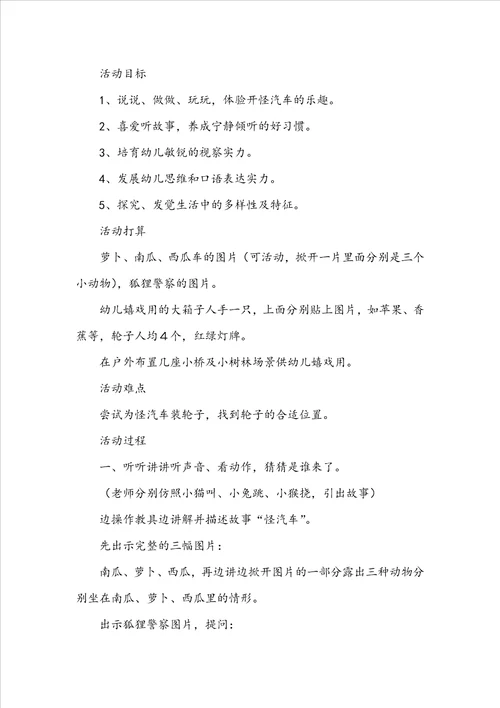 活动目标

1、说说、做做、玩玩，体验开怪汽车的乐趣。

2、喜爱听故事，养成宁静倾听的好习惯。

3、培育幼儿敏锐的视察实力。

4、发展幼儿思维和口语表达实力。

5、探究、发觉生活中的多样性及特征。

活动打算

萝卜、南瓜、西瓜车的图片（可活动，掀开一片里面分别是三个小动物），狐狸警察的图片。

幼儿嬉戏用的大箱子人手一只，上面分别贴上图片，如苹果、香蕉等，轮子人均４个，红绿灯牌。

在户外布置几座小桥及小树林场景供幼儿嬉戏用。

活动难点

尝试为怪汽车装轮子，找到轮子的合适位置。

活动过程

一、听听讲讲听声音、看动作，猜猜是谁来了。

（老师分别仿照小猫叫、小兔跳、小猴挠，引出故事）

边操作教具边讲解并描述故事“怪汽车”。

先出示完整的三幅图片：

南瓜、萝卜、西瓜，再边讲边掀开图片的一部分露出三种动物分别坐在南瓜、萝卜、西瓜里的情形。

出示狐狸警察图片，提问：